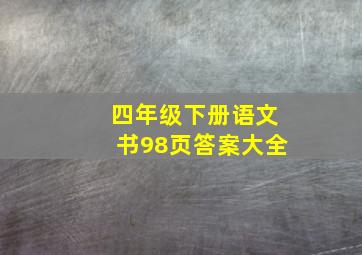 四年级下册语文书98页答案大全